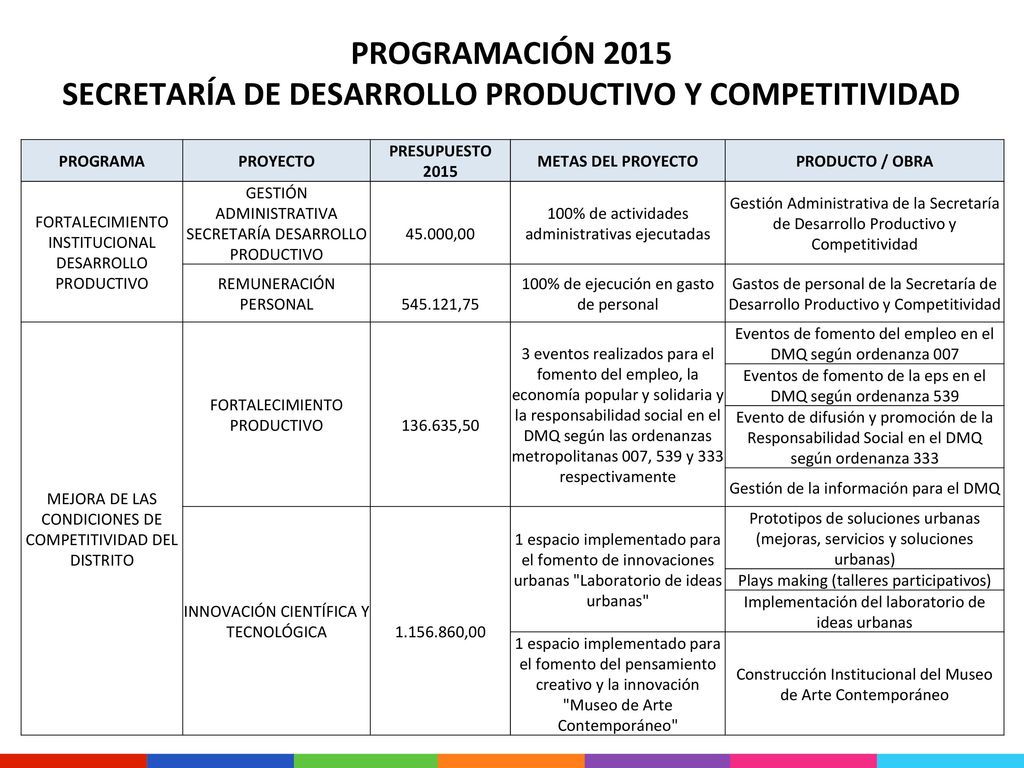 PROGRAMACIÓN 2015
SECRETARÍA DE DESARROLLO PRODUCTIVO Y COMPETITIVIDAD

| PROGRAMA | PROYECTO | PRESUPUESTO 2015 | METAS DEL PROYECTO | PRODUCTO / OBRA |
|---|---|---|---|---|
| FORTALECIMIENTO INSTITUCIONAL DESARROLLO PRODUCTIVO | GESTIÓN ADMINISTRATIVA SECRETARÍA DESARROLLO PRODUCTIVO | 45.000,00 | 100% de actividades administrativas ejecutadas | Gestión Administrativa de la Secretaría de Desarrollo Productivo y Competitividad |
| | REMUNERACIÓN PERSONAL | 545.121,75 | 100% de ejecución en gasto de personal | Gastos de personal de la Secretaría de Desarrollo Productivo y Competitividad |
| MEJORA DE LAS CONDICIONES DE COMPETITIVIDAD DEL DISTRITO | FORTALECIMIENTO PRODUCTIVO | 136.635,50 | 3 eventos realizados para el fomento del empleo, la economía popular y solidaria y la responsabilidad social en el DMQ según las ordenanzas metropolitanas 007, 539 y 333 respectivamente | Eventos de fomento del empleo en el DMQ según ordenanza 007 |
| | | | | Eventos de fomento de la eps en el DMQ según ordenanza 539 |
| | | | | Evento de difusión y promoción de la Responsabilidad Social en el DMQ según ordenanza 333 |
| | | | | Gestión de la información para el DMQ |
| | INNOVACIÓN CIENTÍFICA Y TECNOLÓGICA | 1.156.860,00 | 1 espacio implementado para el fomento de innovaciones urbanas "Laboratorio de ideas urbanas" | Prototipos de soluciones urbanas (mejoras, servicios y soluciones urbanas) |
| | | | | Plays making (talleres participativos) |
| | | | | Implementación del laboratorio de ideas urbanas |
| | | | 1 espacio implementado para el fomento del pensamiento creativo y la innovación "Museo de Arte Contemporáneo" | Construcción Institucional del Museo de Arte Contemporáneo |